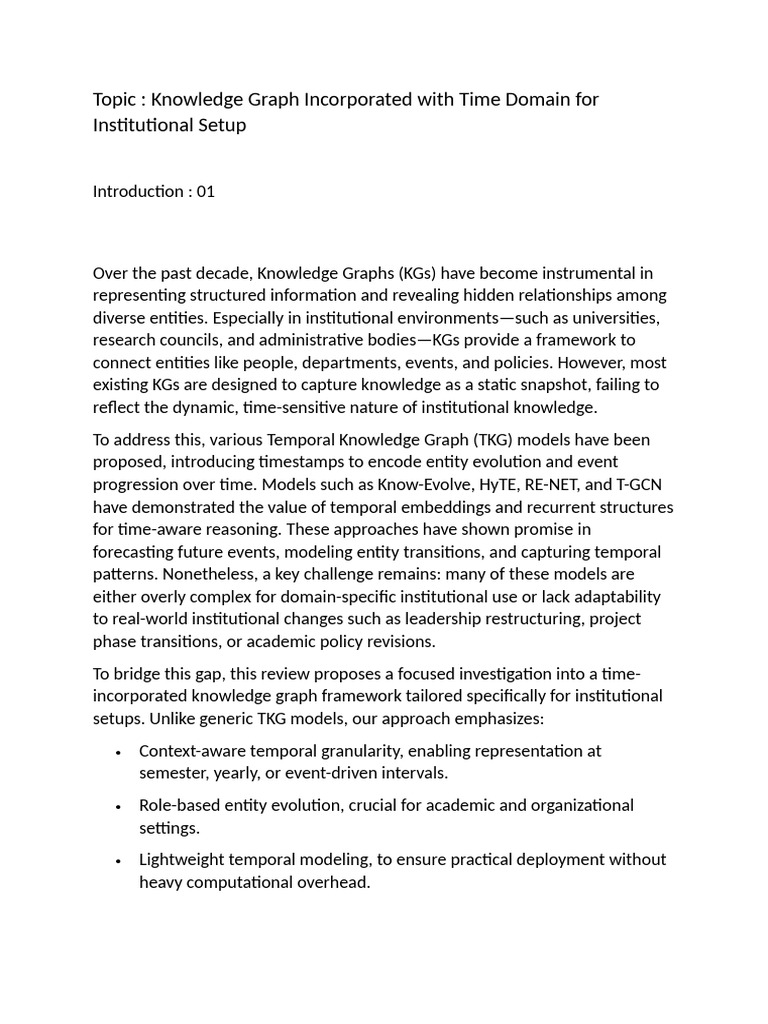 Topic : Knowledge Graph Incorporated with Time Domain for Institutional Setup

Introduction : 01

Over the past decade, Knowledge Graphs (KGs) have become instrumental in representing structured information and revealing hidden relationships among diverse entities. Especially in institutional environments—such as universities, research councils, and administrative bodies—KGs provide a framework to connect entities like people, departments, events, and policies. However, most existing KGs are designed to capture knowledge as a static snapshot, failing to reflect the dynamic, time-sensitive nature of institutional knowledge.

To address this, various Temporal Knowledge Graph (TKG) models have been proposed, introducing timestamps to encode entity evolution and event progression over time. Models such as Know-Evolve, HyTE, RE-NET, and T-GCN have demonstrated the value of temporal embeddings and recurrent structures for time-aware reasoning. These approaches have shown promise in forecasting future events, modeling entity transitions, and capturing temporal patterns. Nonetheless, a key challenge remains: many of these models are either overly complex for domain-specific institutional use or lack adaptability to real-world institutional changes such as leadership restructuring, project phase transitions, or academic policy revisions.

To bridge this gap, this review proposes a focused investigation into a time-incorporated knowledge graph framework tailored specifically for institutional setups. Unlike generic TKG models, our approach emphasizes:

• Context-aware temporal granularity, enabling representation at semester, yearly, or event-driven intervals.

• Role-based entity evolution, crucial for academic and organizational settings.

• Lightweight temporal modeling, to ensure practical deployment without heavy computational overhead.